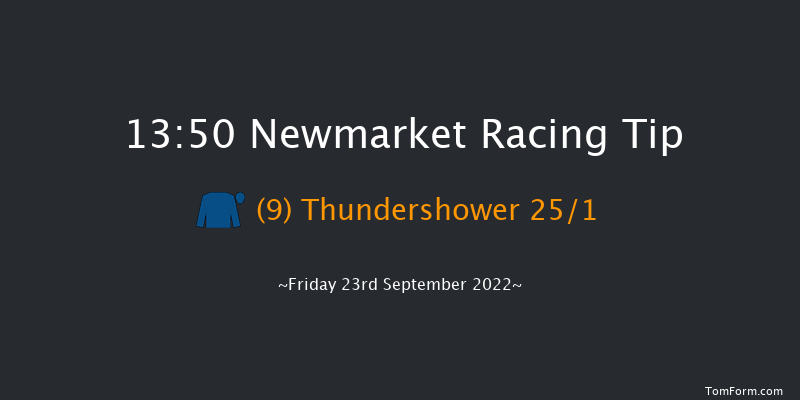 13:50 Newmarket Racing Tip

(9) Thundershower 25/1

~Friday 23rd September 2022~

TomForm.com